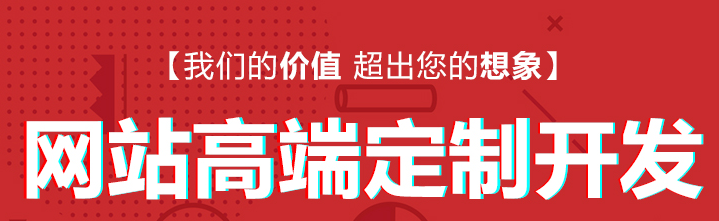 【我们的价值 超出您的想象】

网站高端定制开发